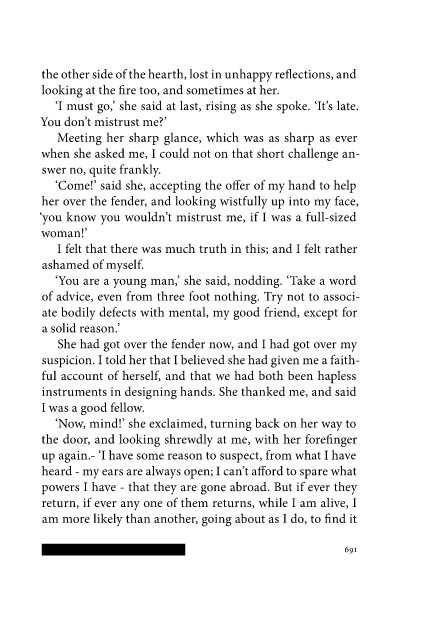 the other side of the hearth, lost in unhappy reflections, and looking at the fire too, and sometimes at her.

'I must go,' she said at last, rising as she spoke. 'It's late. You don't mistrust me?'

Meeting her sharp glance, which was as sharp as ever when she asked me, I could not on that short challenge answer no, quite frankly.

'Come!' said she, accepting the offer of my hand to help her over the fender, and looking wistfully up into my face, 'you know you wouldn't mistrust me, if I was a full-sized woman!'

I felt that there was much truth in this; and I felt rather ashamed of myself.

'You are a young man,' she said, nodding. 'Take a word of advice, even from three foot nothing. Try not to associate bodily defects with mental, my good friend, except for a solid reason.'

She had got over the fender now, and I had got over my suspicion. I told her that I believed she had given me a faithful account of herself, and that we had both been hapless instruments in designing hands. She thanked me, and said I was a good fellow.

'Now, mind!' she exclaimed, turning back on her way to the door, and looking shrewdly at me, with her forefinger up again.- 'I have some reason to suspect, from what I have heard - my ears are always open; I can't afford to spare what powers I have - that they are gone abroad. But if ever they return, if ever any one of them returns, while I am alive, I am more likely than another, going about as I do, to find it

691